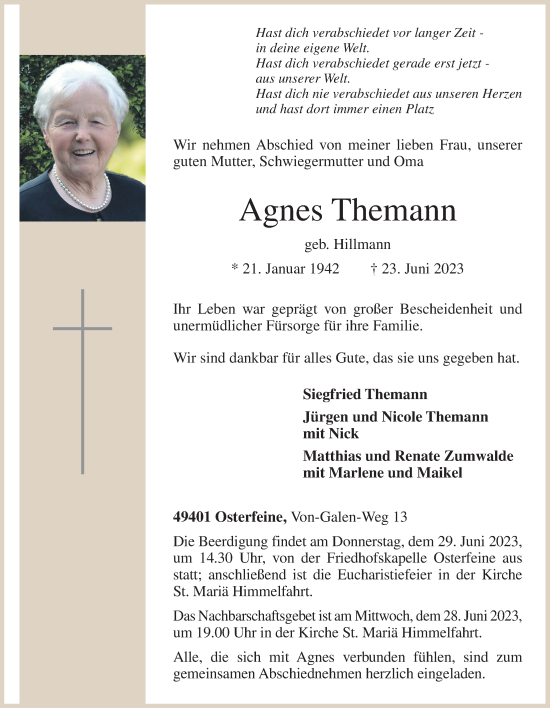 Hast dich verabschiedet vor langer Zeit -
in deine eigene Welt.
Hast dich verabschiedet gerade erst jetzt -
aus unserer Welt.
Hast dich nie verabschiedet aus unseren Herzen
und hast dort immer einen Platz

Wir nehmen Abschied von meiner lieben Frau, unserer guten Mutter, Schwiegermutter und Oma

Agnes Themann

geb. Hillmann

* 21. Januar 1942 † 23. Juni 2023

Ihr Leben war geprägt von großer Bescheidenheit und unermüdlicher Fürsorge für ihre Familie.

Wir sind dankbar für alles Gute, das sie uns gegeben hat.

Siegfried Themann

Jürgen und Nicole Themann
mit Nick

Matthias und Renate Zumwalde
mit Marlene und Maikel

49401 Osterfeine, Von-Galen-Weg 13

Die Beerdigung findet am Donnerstag, dem 29. Juni 2023, um 14.30 Uhr, von der Friedhofskapelle Osterfeine aus statt; anschließend ist die Eucharistiefeier in der Kirche St. Mariä Himmelfahrt.

Das Nachbarschaftsgebet ist am Mittwoch, dem 28. Juni 2023, um 19.00 Uhr in der Kirche St. Mariä Himmelfahrt.

Alle, die sich mit Agnes verbunden fühlen, sind zum gemeinsamen Abschiednehmen herzlich eingeladen.